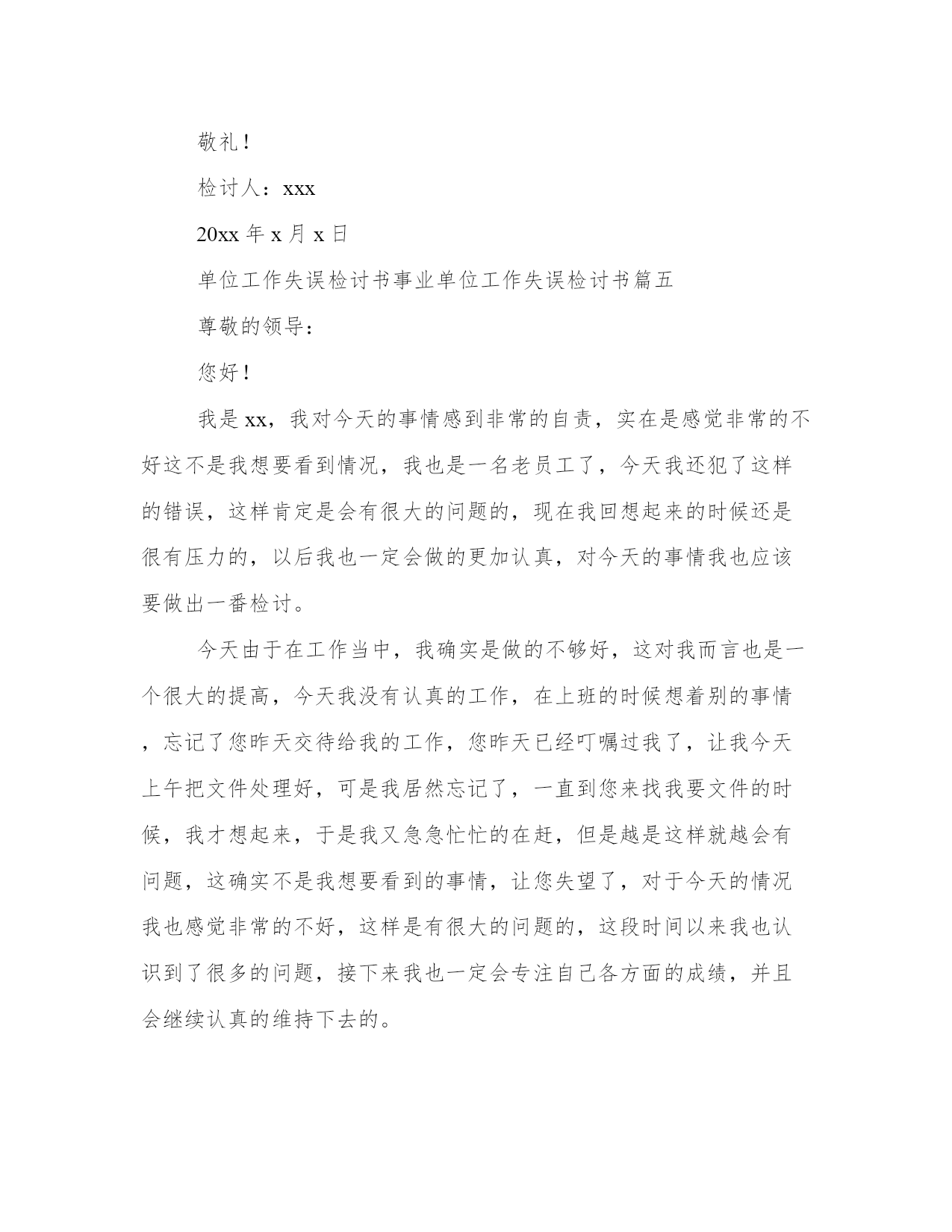 敬礼！

检讨人：xxx

20xx 年 x 月 x 日

单位工作失误检讨书事业单位工作失误检讨书篇五

尊敬的领导：

您好！

我是 xx，我对今天的事情感到非常的自责，实在是感觉非常的不好这不是我想要看到情况，我也是一名老员工了，今天我还犯了这样的错误，这样肯定是会有很大的问题的，现在我回想起来的时候还是很有压力的，以后我也一定会做的更加认真，对今天的事情我也应该要做出一番检讨。

今天由于在工作当中，我确实是做的不够好，这对我而言也是一个很大的提高，今天我没有认真的工作，在上班的时候想着别的事情，忘记了您昨天交待给我的工作，您昨天已经叮嘱过我了，让我今天上午把文件处理好，可是我居然忘记了，一直到您来找我要文件的时候，我才想起来，于是我又急急忙忙的在赶，但是越是这样就越会有问题，这确实不是我想要看到的事情，让您失望了，对于今天的情况我也感觉非常的不好，这样是有很大的问题的，这段时间以来我也认识到了很多的问题，接下来我也一定会专注自己各方面的成绩，并且会继续认真的维持下去的。